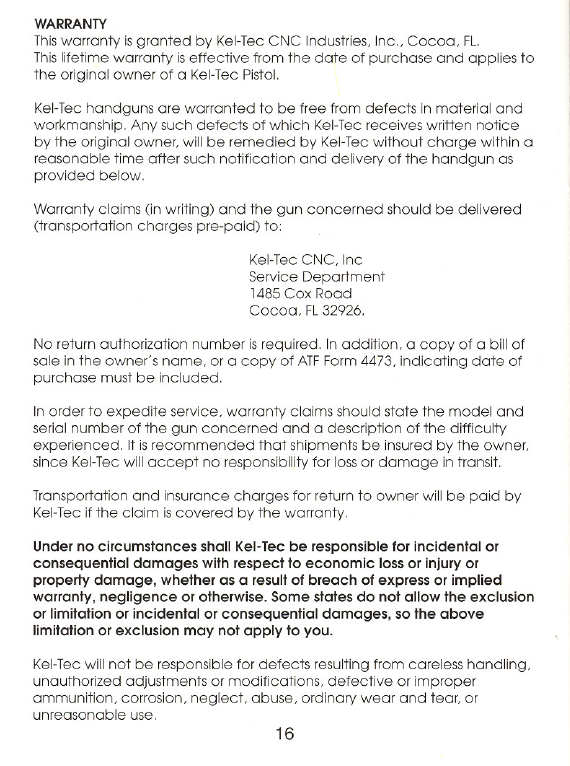 WARRANTY
This warranty is granted by Kel-Tec CNC Industries, Inc., Cocoa, FL.
This lifetime warranty is effective from the date of purchase and applies to the original owner of a Kel-Tec Pistol.

Kel-Tec handguns are warranted to be free from defects in material and workmanship. Any such defects of which Kel-Tec receives written notice by the original owner, will be remedied by Kel-Tec without charge within a reasonable time after such notification and delivery of the handgun as provided below.

Warranty claims (in writing) and the gun concerned should be delivered (transportation charges pre-paid) to:

Kel-Tec CNC, Inc
Service Department
1485 Cox Road
Cocoa, FL 32926.

No return authorization number is required. In addition, a copy of a bill of sale in the owner's name, or a copy of ATF Form 4473, indicating date of purchase must be included.

In order to expedite service, warranty claims should state the model and serial number of the gun concerned and a description of the difficulty experienced. It is recommended that shipments be insured by the owner, since Kel-Tec will accept no responsibility for loss or damage in transit.

Transportation and insurance charges for return to owner will be paid by Kel-Tec if the claim is covered by the warranty.

Under no circumstances shall Kel-Tec be responsible for incidental or consequential damages with respect to economic loss or injury or property damage, whether as a result of breach of express or implied warranty, negligence or otherwise. Some states do not allow the exclusion or limitation or incidental or consequential damages, so the above limitation or exclusion may not apply to you.

Kel-Tec will not be responsible for defects resulting from careless handling, unauthorized adjustments or modifications, defective or improper ammunition, corrosion, neglect, abuse, ordinary wear and tear, or unreasonable use.

16